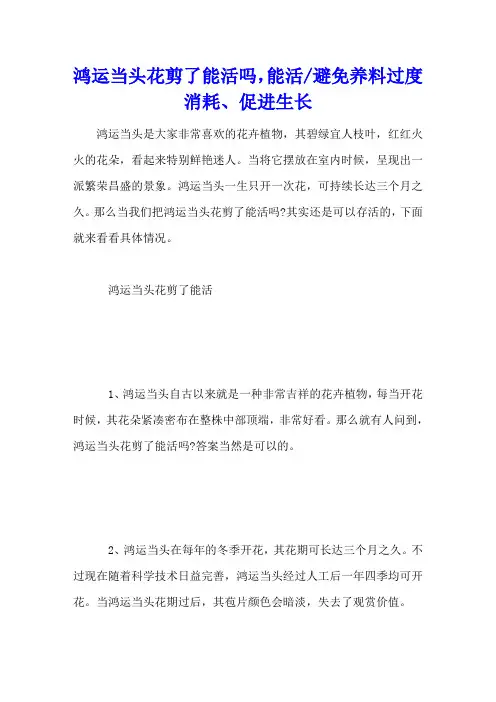 鸿运当头花剪了能活吗,能活/避免养料过度消耗、促进生长

鸿运当头是大家非常喜欢的花卉植物，其碧绿宜人枝叶，红红火火的花朵，看起来特别鲜艳迷人。当将它摆放在室内时候，呈现出一派繁荣昌盛的景象。鸿运当头一生只开一次花，可持续长达三个月之久。那么当我们把鸿运当头花剪了能活吗?其实还是可以存活的，下面就来看看具体情况。

鸿运当头花剪了能活

1、鸿运当头自古以来就是一种非常吉祥的花卉植物，每当开花时候，其花朵紧凑密布在整株中部顶端，非常好看。那么就有人问到，鸿运当头花剪了能活吗?答案当然是可以的。

2、鸿运当头在每年的冬季开花，其花期可长达三个月之久。不过现在随着科学技术日益完善，鸿运当头经过人工后一年四季均可开花。当鸿运当头花期过后，其苞片颜色会暗淡，失去了观赏价值。